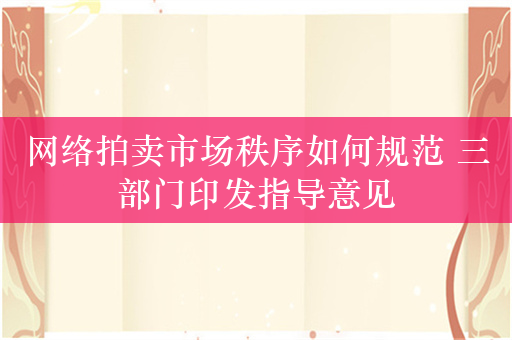 网络拍卖市场秩序如何规范 三部门印发指导意见